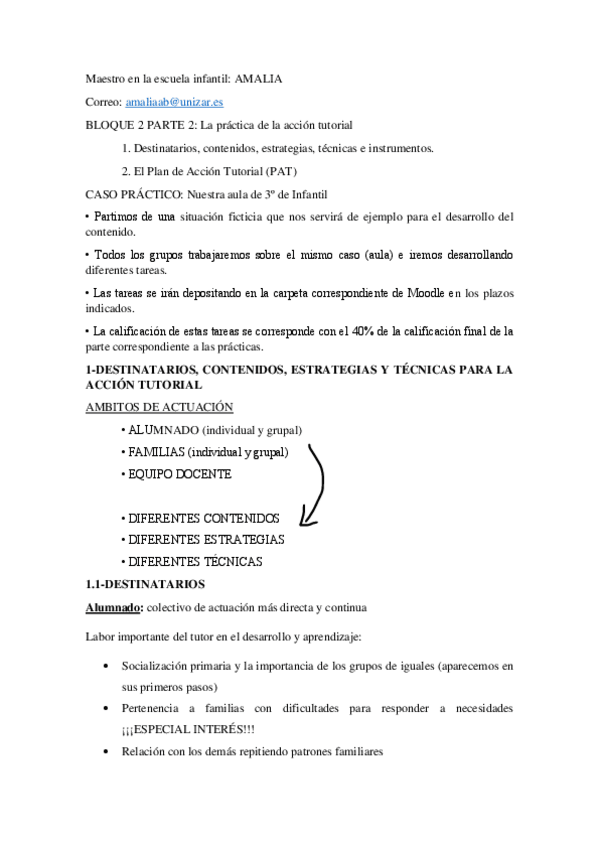 Maestro en la escuela infantil: AMALIA

Correo: amaliaab@unizar.es

BLOQUE 2 PARTE 2: La práctica de la acción tutorial

1. Destinatarios, contenidos, estrategias, técnicas e instrumentos.

2. El Plan de Acción Tutorial (PAT)

CASO PRÁCTICO: Nuestra aula de 3º de Infantil

• Partimos de una situación ficticia que nos servirá de ejemplo para el desarrollo del contenido.

• Todos los grupos trabajaremos sobre el mismo caso (aula) e iremos desarrollando diferentes tareas.

• Las tareas se irán depositando en la carpeta correspondiente de Moodle en los plazos indicados.

• La calificación de estas tareas se corresponde con el 40% de la calificación final de la parte correspondiente a las prácticas.

1-DESTINATARIOS, CONTENIDOS, ESTRATEGIAS Y TÉCNICAS PARA LA ACCIÓN TUTORIAL

AMBITOS DE ACTUACIÓN

• ALUMNADO (individual y grupal)
• FAMILIAS (individual y grupal)
• EQUIPO DOCENTE

• DIFERENTES CONTENIDOS
• DIFERENTES ESTRATEGIAS
• DIFERENTES TÉCNICAS

1.1-DESTINATARIOS

Alumnado: colectivo de actuación más directa y continua

Labor importante del tutor en el desarrollo y aprendizaje:

• Socialización primaria y la importancia de los grupos de iguales (aparecemos en sus primeros pasos)
• Pertenencia a familias con dificultades para responder a necesidades ¡¡¡ESPECIAL INTERÉS!!!
• Relación con los demás repitiendo patrones familiares